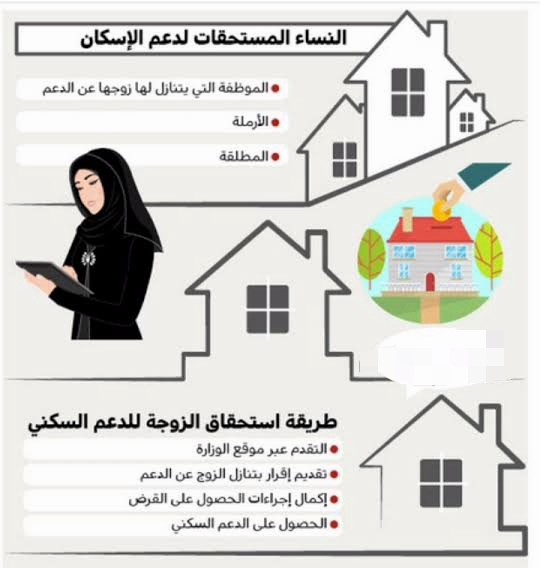 النساء المستحقات لدعم الإسكان

الموظفة التي يتنازل لها زوجها عن الدعم

الأرملة

المطلقة

طريقة استحقاق الزوجة للدعم السكني

التقدم عبر موقع الوزارة

تقديم إقرار بتنازل الزوج عن الدعم

إكمال إجراءات الحصول على القرض

الحصول على الدعم السكني